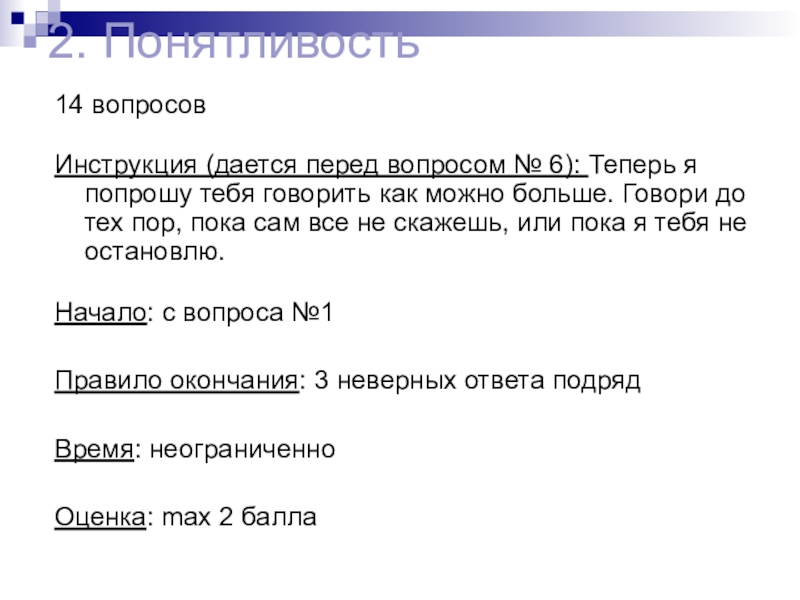 2. Понятливость

14 вопросов

Инструкция (дается перед вопросом № 6): Теперь я попрошу тебя говорить как можно больше. Говори до тех пор, пока сам все не скажешь, или пока я тебя не остановлю.

Начало: с вопроса №1

Правило окончания: 3 неверных ответа подряд

Время: неограниченно

Оценка: max 2 балла